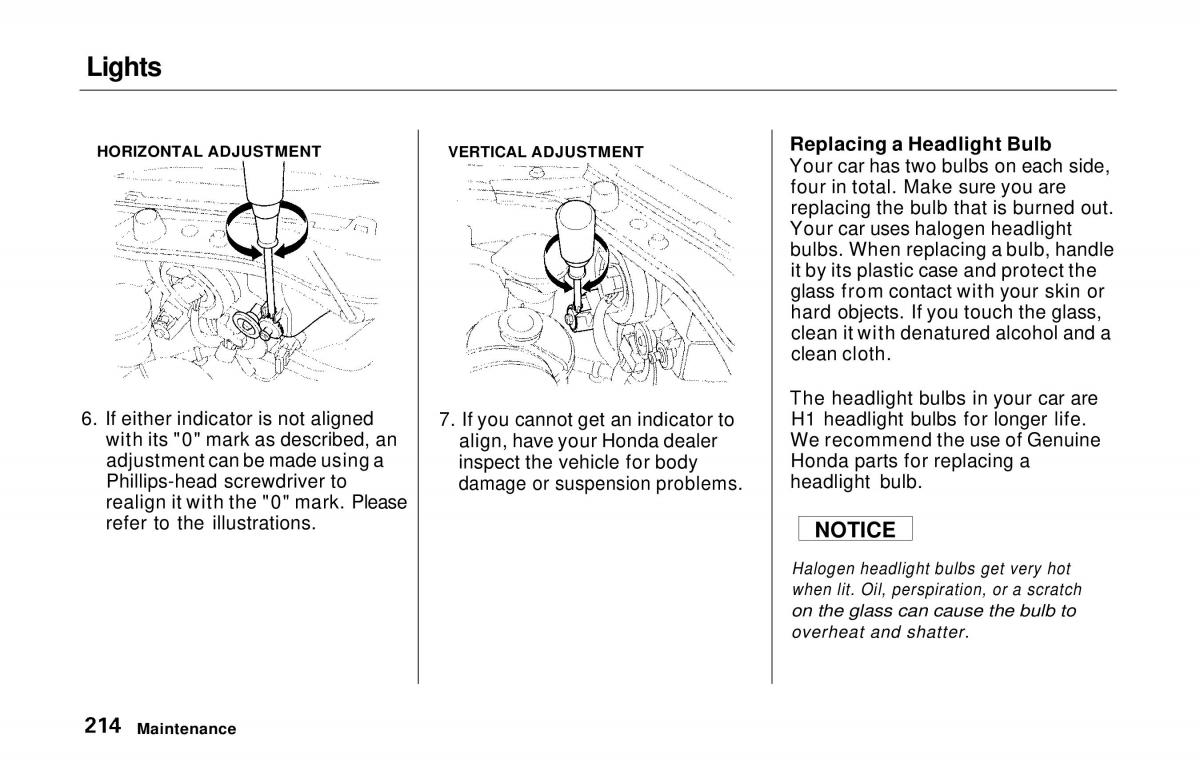 Lights

HORIZONTAL ADJUSTMENT

6. If either indicator is not aligned with its "0" mark as described, an adjustment can be made using a Phillips-head screwdriver to realign it with the "0" mark. Please refer to the illustrations.

VERTICAL ADJUSTMENT

7. If you cannot get an indicator to align, have your Honda dealer inspect the vehicle for body damage or suspension problems.

Replacing a Headlight Bulb
Your car has two bulbs on each side, four in total. Make sure you are replacing the bulb that is burned out. Your car uses halogen headlight bulbs. When replacing a bulb, handle it by its plastic case and protect the glass from contact with your skin or hard objects. If you touch the glass, clean it with denatured alcohol and a clean cloth.

The headlight bulbs in your car are H1 headlight bulbs for longer life. We recommend the use of Genuine Honda parts for replacing a headlight bulb.

NOTICE

Halogen headlight bulbs get very hot when lit. Oil, perspiration, or a scratch on the glass can cause the bulb to overheat and shatter.

214 Maintenance